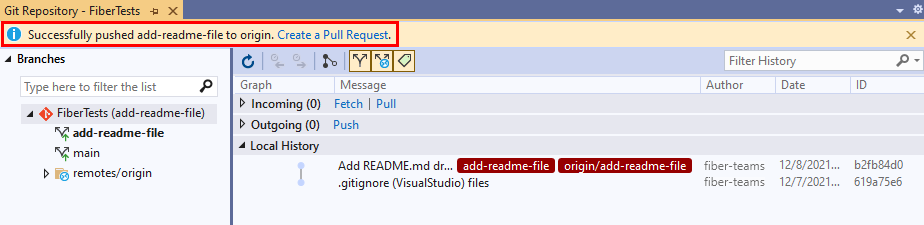 Git Repository - FiberTests

Successfully pushed add-readme-file to origin. Create a Pull Request.

Branches

Type here to filter the list

FiberTests (add-readme-file)

add-readme-file

main

remotes/origin

Filter History

| Graph | Message | Author | Date | ID |
|---|---|---|---|---|
| Incoming (0) | Fetch \| Pull | | | |
| Outgoing (0) | Push | | | |
| Local History | | | | |
| | Add README.md dr... add-readme-file origin/add-readme-file | fiber-teams | 12/8/2021... | b2fb84d0 |
| | .gitignore (VisualStudio) files | fiber-teams | 12/7/2021... | 619a75e6 |